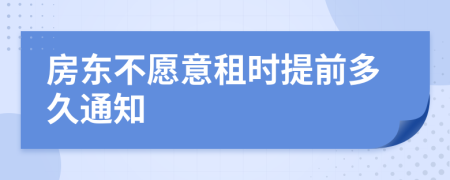 房东不愿意租时提前多久通知